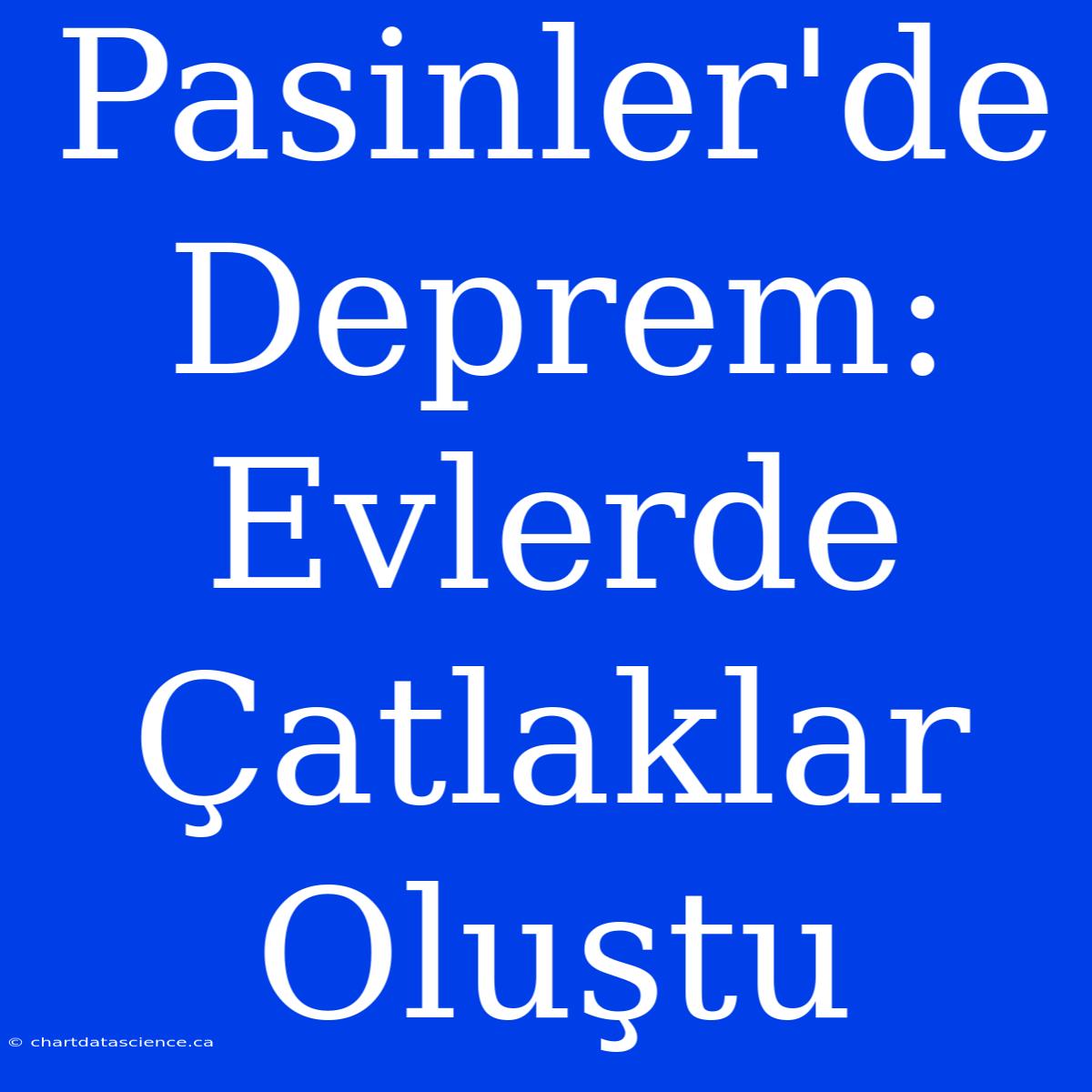 Pasinler'de Deprem: Evlerde Çatlaklar Oluştu

© chartdatascience.ca